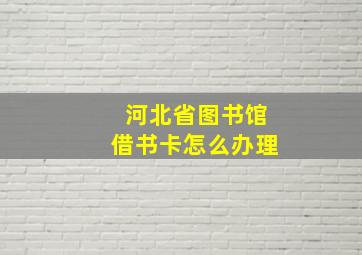 河北省图书馆
借书卡怎么办理